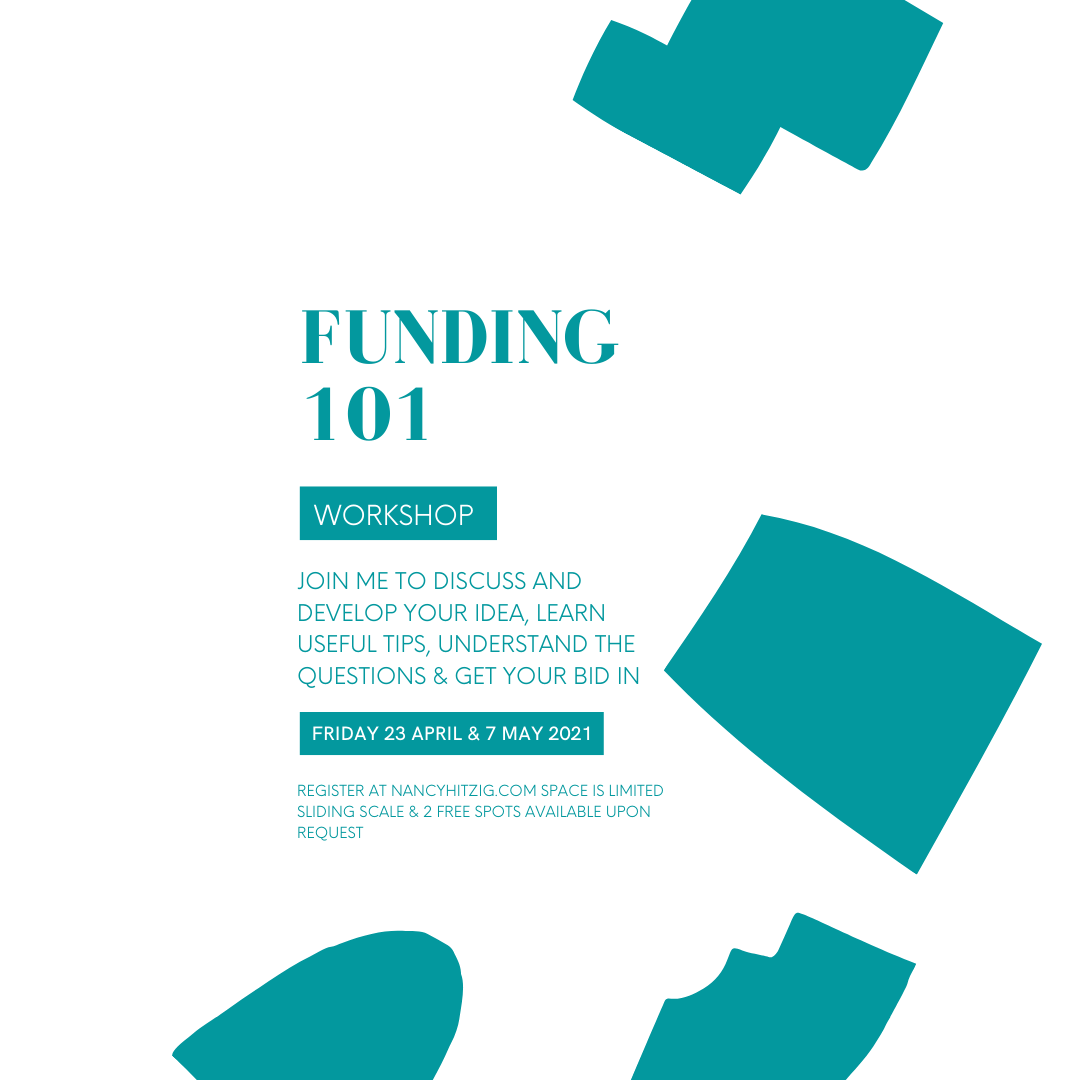 FUNDING
101

WORKSHOP

JOIN ME TO DISCUSS AND DEVELOP YOUR IDEA, LEARN USEFUL TIPS, UNDERSTAND THE QUESTIONS & GET YOUR BID IN

FRIDAY 23 APRIL & 7 MAY 2021

REGISTER AT NANCYHITZIG.COM SPACE IS LIMITED SLIDING SCALE & 2 FREE SPOTS AVAILABLE UPON REQUEST